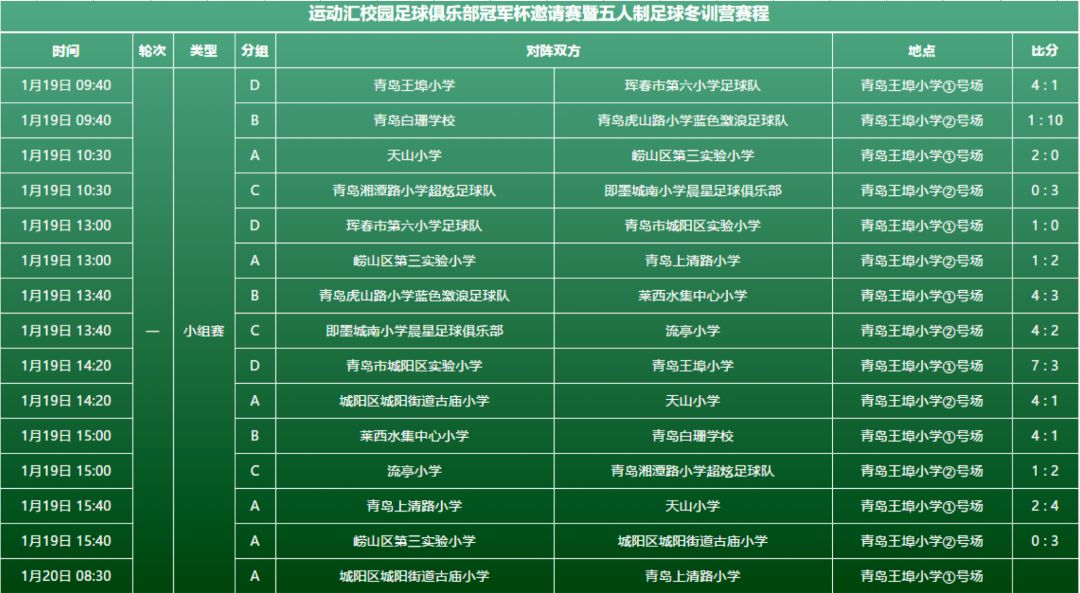 运动汇校园足球俱乐部冠军杯邀请赛暨五人制足球冬训营赛程

| 时间 | 轮次 | 类型 | 分组 | 对阵双方 | | 地点 | 比分 |
|---|---|---|---|---|---|---|---|
| 1月19日 09:40 | 一 | 小组赛 | D | 青岛王埠小学 | 珲春市第六小学足球队 | 青岛王埠小学①号场 | 4 : 1 |
| 1月19日 09:40 | | | B | 青岛白珊学校 | 青岛虎山路小学蓝色激浪足球队 | 青岛王埠小学②号场 | 1 : 10 |
| 1月19日 10:30 | | | A | 天山小学 | 崂山区第三实验小学 | 青岛王埠小学①号场 | 2 : 0 |
| 1月19日 10:30 | | | C | 青岛湘潭路小学超炫足球队 | 即墨城南小学晨星足球俱乐部 | 青岛王埠小学②号场 | 0 : 3 |
| 1月19日 13:00 | | | D | 珲春市第六小学足球队 | 青岛市城阳区实验小学 | 青岛王埠小学①号场 | 1 : 0 |
| 1月19日 13:00 | | | A | 崂山区第三实验小学 | 青岛上清路小学 | 青岛王埠小学②号场 | 1 : 2 |
| 1月19日 13:40 | | | B | 青岛虎山路小学蓝色激浪足球队 | 莱西水集中心小学 | 青岛王埠小学①号场 | 4 : 3 |
| 1月19日 13:40 | | | C | 即墨城南小学晨星足球俱乐部 | 流亭小学 | 青岛王埠小学②号场 | 4 : 2 |
| 1月19日 14:20 | | | D | 青岛市城阳区实验小学 | 青岛王埠小学 | 青岛王埠小学①号场 | 7 : 3 |
| 1月19日 14:20 | | | A | 城阳区城阳街道古庙小学 | 天山小学 | 青岛王埠小学②号场 | 4 : 1 |
| 1月19日 15:00 | | | B | 莱西水集中心小学 | 青岛白珊学校 | 青岛王埠小学①号场 | 4 : 1 |
| 1月19日 15:00 | | | C | 流亭小学 | 青岛湘潭路小学超炫足球队 | 青岛王埠小学②号场 | 1 : 2 |
| 1月19日 15:40 | | | A | 青岛上清路小学 | 天山小学 | 青岛王埠小学①号场 | 2 : 4 |
| 1月19日 15:40 | | | A | 崂山区第三实验小学 | 城阳区城阳街道古庙小学 | 青岛王埠小学②号场 | 0 : 3 |
| 1月20日 08:30 | | | A | 城阳区城阳街道古庙小学 | 青岛上清路小学 | 青岛王埠小学①号场 | |